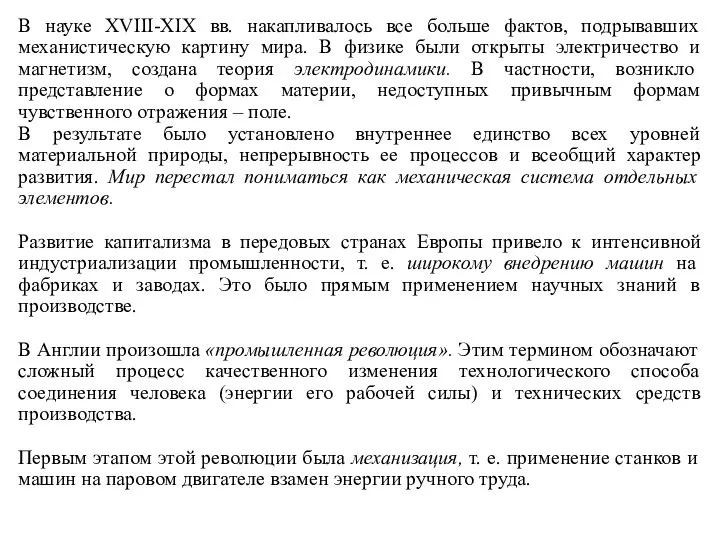 В науке XVIII-XIX вв. накапливалось все больше фактов, подрывавших механистическую картину мира. В физике были открыты электричество и магнетизм, создана теория электродинамики. В частности, возникло представление о формах материи, недоступных привычным формам чувственного отражения – поле.
В результате было установлено внутреннее единство всех уровней материальной природы, непрерывность ее процессов и всеобщий характер развития. Мир перестал пониматься как механическая система отдельных элементов.

Развитие капитализма в передовых странах Европы привело к интенсивной индустриализации промышленности, т. е. широкому внедрению машин на фабриках и заводах. Это было прямым применением научных знаний в производстве.

В Англии произошла «промышленная революция». Этим термином обозначают сложный процесс качественного изменения технологического способа соединения человека (энергии его рабочей силы) и технических средств производства.

Первым этапом этой революции была механизация, т. е. применение станков и машин на паровом двигателе взамен энергии ручного труда.